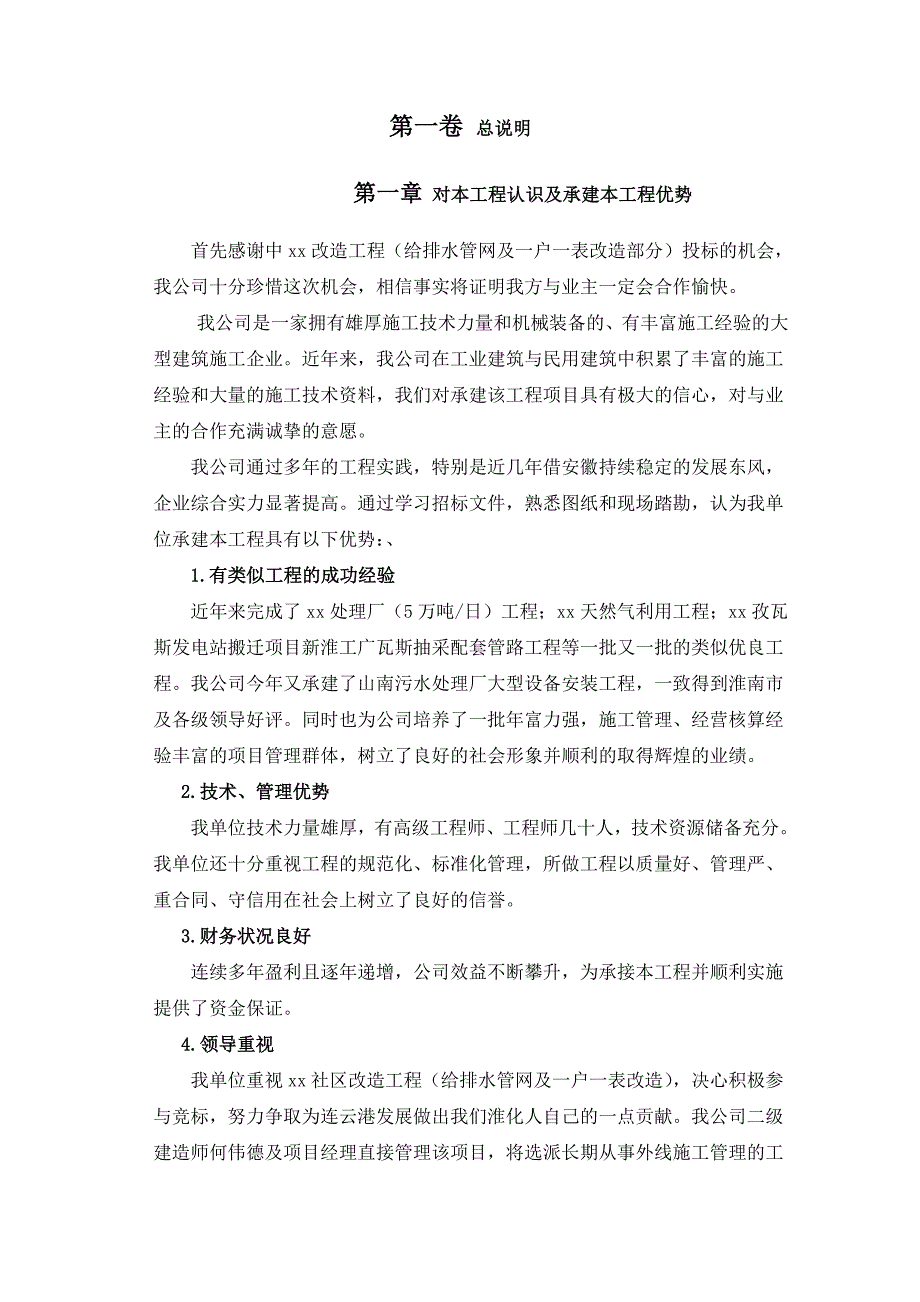 第一卷 总说明

第一章 对本工程认识及承建本工程优势

首先感谢中 xx 改造工程（给排水管网及一户一表改造部分）投标的机会，我公司十分珍惜这次机会，相信事实将证明我方与业主一定会合作愉快。

我公司是一家拥有雄厚施工技术力量和机械装备的、有丰富施工经验的大型建筑施工企业。近年来，我公司在工业建筑与民用建筑中积累了丰富的施工经验和大量的施工技术资料，我们对承建该工程项目具有极大的信心，对与业主的合作充满诚挚的意愿。

我公司通过多年的工程实践，特别是近几年借安徽持续稳定的发展东风，企业综合实力显著提高。通过学习招标文件，熟悉图纸和现场踏勘，认为我单位承建本工程具有以下优势：、

1.有类似工程的成功经验

近年来完成了 xx 处理厂（5 万吨/日）工程；xx 天然气利用工程；xx 孜瓦斯发电站搬迁项目新淮工广瓦斯抽采配套管路工程等一批又一批的类似优良工程。我公司今年又承建了山南污水处理厂大型设备安装工程，一致得到淮南市及各级领导好评。同时也为公司培养了一批年富力强，施工管理、经营核算经验丰富的项目管理群体，树立了良好的社会形象并顺利的取得辉煌的业绩。

2.技术、管理优势

我单位技术力量雄厚，有高级工程师、工程师几十人，技术资源储备充分。我单位还十分重视工程的规范化、标准化管理，所做工程以质量好、管理严、重合同、守信用在社会上树立了良好的信誉。

3.财务状况良好

连续多年盈利且逐年递增，公司效益不断攀升，为承接本工程并顺利实施提供了资金保证。

4.领导重视

我单位重视 xx 社区改造工程（给排水管网及一户一表改造），决心积极参与竞标，努力争取为连云港发展做出我们淮化人自己的一点贡献。我公司二级建造师何伟德及项目经理直接管理该项目，将选派长期从事外线施工管理的工